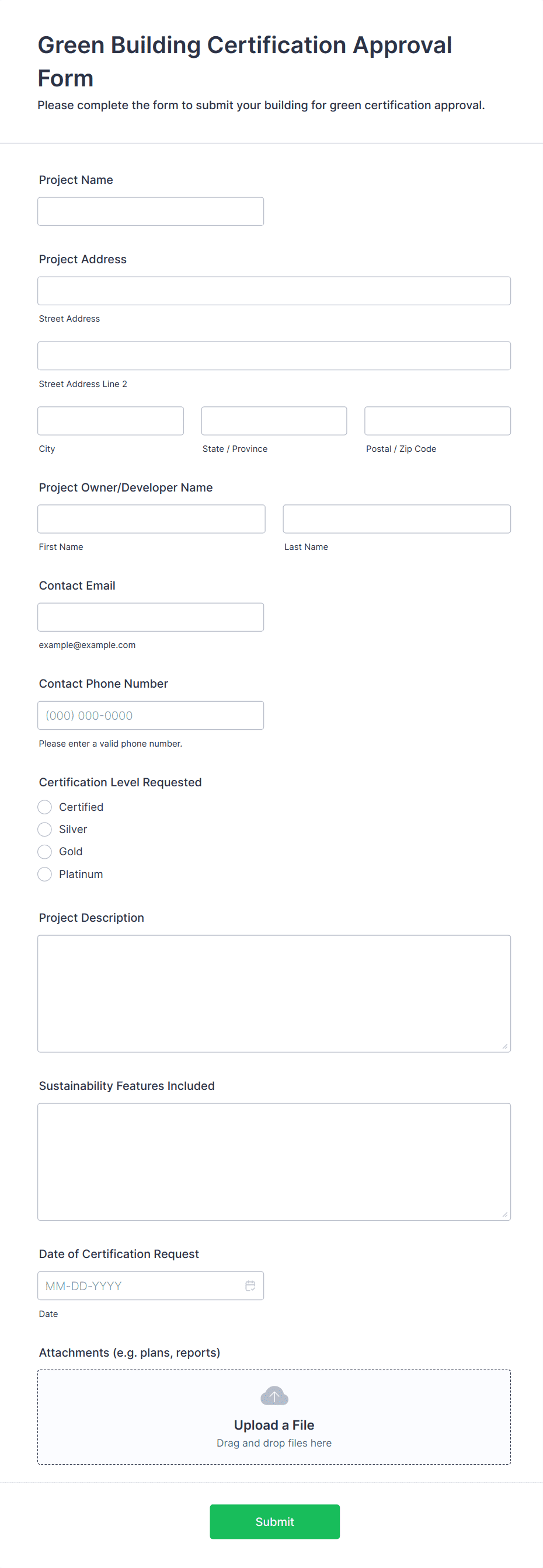 Green Building Certification Approval Form

Please complete the form to submit your building for green certification approval.

Project Name

Project Address

Street Address

Street Address Line 2

City

State / Province

Postal / Zip Code

Project Owner/Developer Name

First Name

Last Name

Contact Email

example@example.com

Contact Phone Number

(000) 000-0000

Please enter a valid phone number.

Certification Level Requested

Certified

Silver

Gold

Platinum

Project Description

Sustainability Features Included

Date of Certification Request

MM-DD-YYYY

Date

Attachments (e.g. plans, reports)

Upload a File

Drag and drop files here

Submit